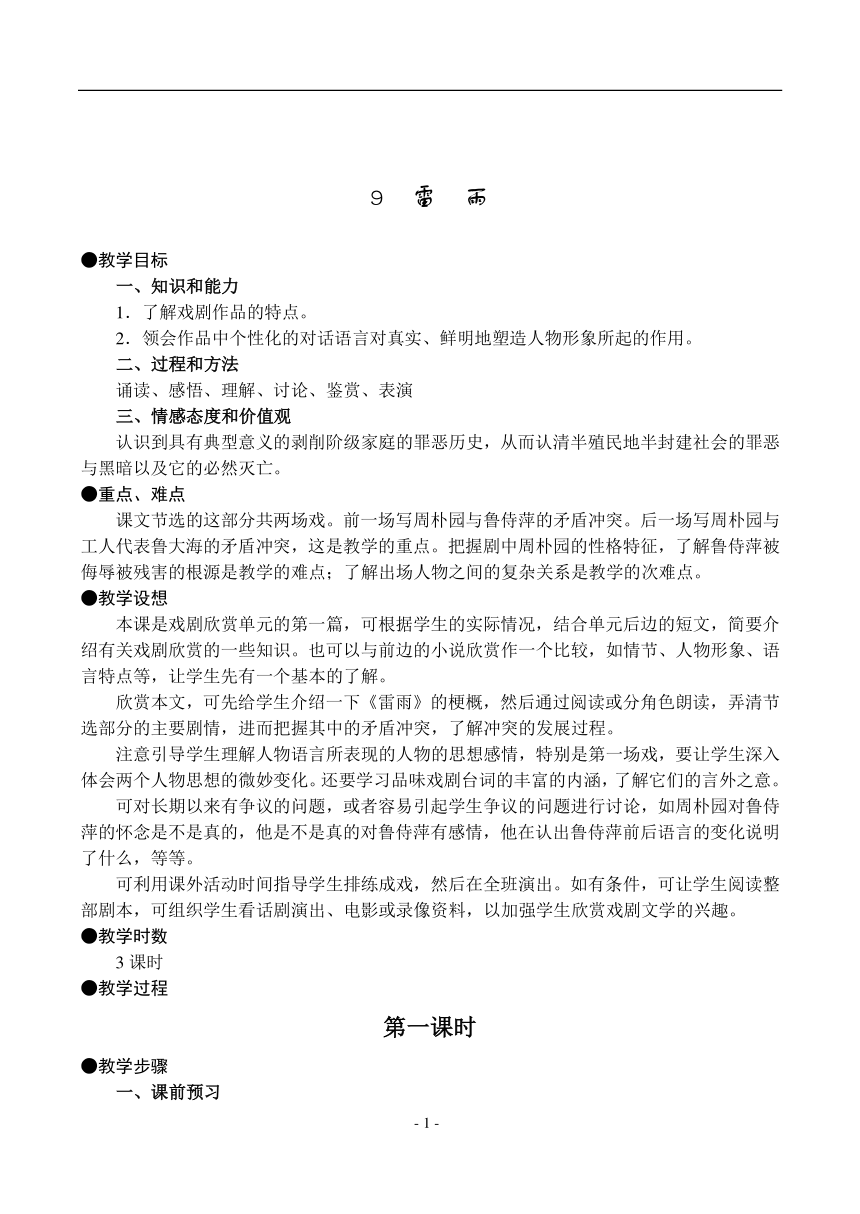 9　雷　雨

●教学目标

一、知识和能力

1．了解戏剧作品的特点。

2．领会作品中个性化的对话语言对真实、鲜明地塑造人物形象所起的作用。

二、过程和方法

诵读、感悟、理解、讨论、鉴赏、表演

三、情感态度和价值观

认识到具有典型意义的剥削阶级家庭的罪恶历史，从而认清半殖民地半封建社会的罪恶与黑暗以及它的必然灭亡。

●重点、难点

课文节选的这部分共两场戏。前一场写周朴园与鲁侍萍的矛盾冲突。后一场写周朴园与工人代表鲁大海的矛盾冲突，这是教学的重点。把握剧中周朴园的性格特征，了解鲁侍萍被侮辱被残害的根源是教学的难点；了解出场人物之间的复杂关系是教学的次难点。

●教学设想

本课是戏剧欣赏单元的第一篇，可根据学生的实际情况，结合单元后边的短文，简要介绍有关戏剧欣赏的一些知识。也可以与前边的小说欣赏作一个比较，如情节、人物形象、语言特点等，让学生先有一个基本的了解。

欣赏本文，可先给学生介绍一下《雷雨》的梗概，然后通过阅读或分角色朗读，弄清节选部分的主要剧情，进而把握其中的矛盾冲突，了解冲突的发展过程。

注意引导学生理解人物语言所表现的人物的思想感情，特别是第一场戏，要让学生深入体会两个人物思想的微妙变化。还要学习品味戏剧台词的丰富的内涵，了解它们的言外之意。

可对长期以来有争议的问题，或者容易引起学生争议的问题进行讨论，如周朴园对鲁侍萍的怀念是不是真的，他是不是真的对鲁侍萍有感情，他在认出鲁侍萍前后语言的变化说明了什么，等等。

可利用课外活动时间指导学生排练成戏，然后在全班演出。如有条件，可让学生阅读整部剧本，可组织学生看话剧演出、电影或录像资料，以加强学生欣赏戏剧文学的兴趣。

●教学时数

3 课时

●教学过程

第一课时

●教学步骤

一、课前预习

- 1 -